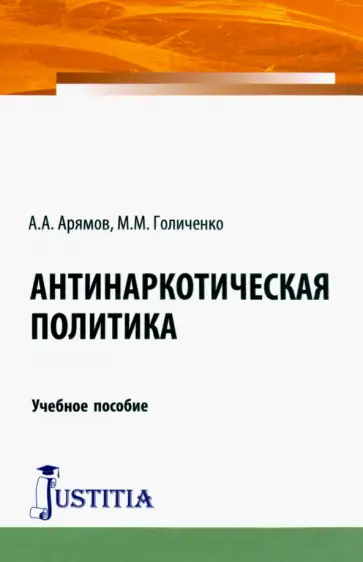 А.А. Арямов, М.М. Голиченко

АНТИНАРКОТИЧЕСКАЯ ПОЛИТИКА

Учебное пособие

JUSTITIA